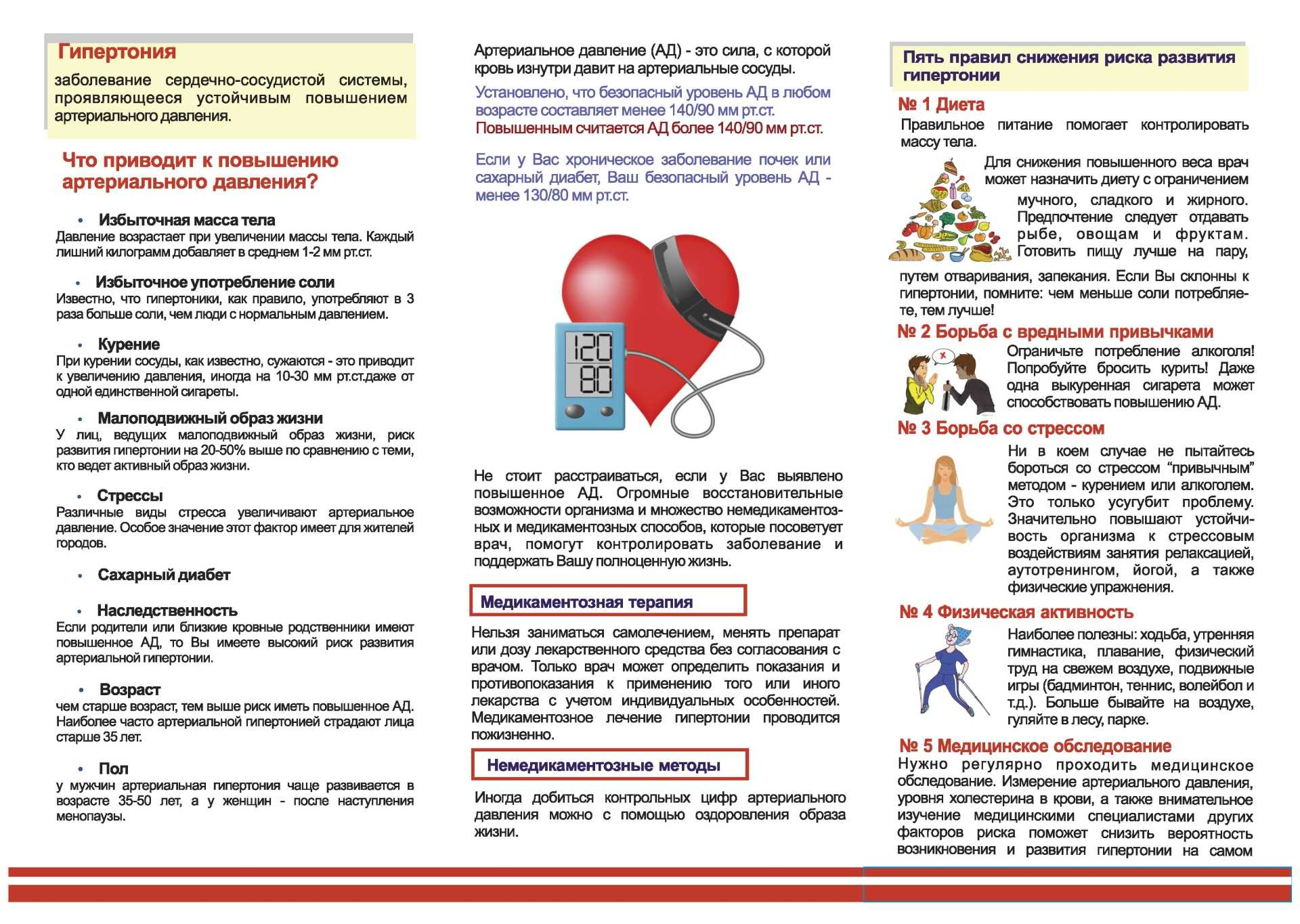 Гипертония

заболевание сердечно-сосудистой системы, проявляющееся устойчивым повышением артериального давления.

Что приводит к повышению артериального давления?

• Избыточная масса тела
Давление возрастает при увеличении массы тела. Каждый лишний килограмм добавляет в среднем 1-2 мм рт.ст.

• Избыточное употребление соли
Известно, что гипертоники, как правило, употребляют в 3 раза больше соли, чем люди с нормальным давлением.

• Курение
При курении сосуды, как известно, сужаются - это приводит к увеличению давления, иногда на 10-30 мм рт.ст.даже от одной единственной сигареты.

• Малоподвижный образ жизни
У лиц, ведущих малоподвижный образ жизни, риск развития гипертонии на 20-50% выше по сравнению с теми, кто ведет активный образ жизни.

• Стрессы
Различные виды стресса увеличивают артериальное давление. Особое значение этот фактор имеет для жителей городов.

• Сахарный диабет

• Наследственность
Если родители или близкие кровные родственники имеют повышенное АД, то Вы имеете высокий риск развития артериальной гипертонии.

• Возраст
чем старше возраст, тем выше риск иметь повышенное АД. Наиболее часто артериальной гипертонией страдают лица старше 35 лет.

• Пол
у мужчин артериальная гипертония чаще развивается в возрасте 35-50 лет, а у женщин - после наступления менопаузы.

Артериальное давление (АД) - это сила, с которой кровь изнутри давит на артериальные сосуды.

Установлено, что безопасный уровень АД в любом возрасте составляет менее 140/90 мм рт.ст.
Повышенным считается АД более 140/90 мм рт.ст.

Если у Вас хроническое заболевание почек или сахарный диабет, Ваш безопасный уровень АД - менее 130/80 мм рт.ст.

120
80

Не стоит расстраиваться, если у Вас выявлено повышенное АД. Огромные восстановительные возможности организма и множество немедикаментозных и медикаментозных способов, которые посоветует врач, помогут контролировать заболевание и поддержать Вашу полноценную жизнь.

Медикаментозная терапия

Нельзя заниматься самолечением, менять препарат или дозу лекарственного средства без согласования с врачом. Только врач может определить показания и противопоказания к применению того или иного лекарства с учетом индивидуальных особенностей. Медикаментозное лечение гипертонии проводится пожизненно.

Немедикаментозные методы

Иногда добиться контрольных цифр артериального давления можно с помощью оздоровления образа жизни.

Пять правил снижения риска развития гипертонии

№ 1 Диета
Правильное питание помогает контролировать массу тела.
Для снижения повышенного веса врач может назначить диету с ограничением мучного, сладкого и жирного. Предпочтение следует отдавать рыбе, овощам и фруктам. Готовить пищу лучше на пару, путем отваривания, запекания. Если Вы склонны к гипертонии, помните: чем меньше соли потребляете, тем лучше!

№ 2 Борьба с вредными привычками
Ограничьте потребление алкоголя! Попробуйте бросить курить! Даже одна выкуренная сигарета может способствовать повышению АД.

№ 3 Борьба со стрессом
Ни в коем случае не пытайтесь бороться со стрессом “привычным” методом - курением или алкоголем. Это только усугубит проблему. Значительно повышают устойчивость организма к стрессовым воздействиям занятия релаксацией, аутотренингом, йогой, а также физические упражнения.

№ 4 Физическая активность
Наиболее полезны: ходьба, утренняя гимнастика, плавание, физический труд на свежем воздухе, подвижные игры (бадминтон, теннис, волейбол и т.д.). Больше бывайте на воздухе, гуляйте в лесу, парке.

№ 5 Медицинское обследование
Нужно регулярно проходить медицинское обследование. Измерение артериального давления, уровня холестерина в крови, а также внимательное изучение медицинскими специалистами других факторов риска поможет снизить вероятность возникновения и развития гипертонии на самом